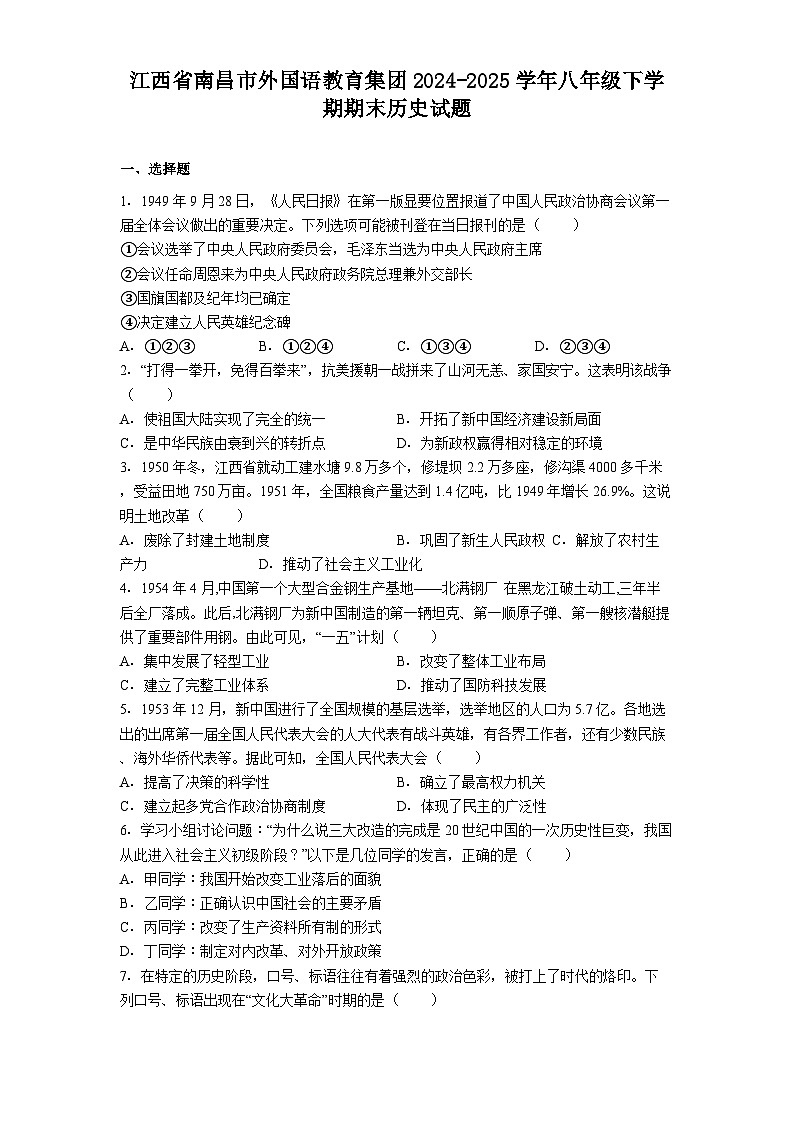 江西省南昌市外国语教育集团2024-2025学年八年级下学期期末历史试题

一、选择题

1．1949年9月28日，《人民日报》在第一版显要位置报道了中国人民政治协商会议第一届全体会议做出的重要决定。下列选项可能被刊登在当日报刊的是（　　）
①会议选举了中央人民政府委员会，毛泽东当选为中央人民政府主席
②会议任命周恩来为中央人民政府政务院总理兼外交部长
③国旗国都及纪年均已确定
④决定建立人民英雄纪念碑
A．①②③　　B．①②④　　C．①③④　　D．②③④

2．"打得一拳开，免得百拳来"，抗美援朝一战拼来了山河无恙、家国安宁。这表明该战争（　　）
A．使祖国大陆实现了完全的统一　　B．开拓了新中国经济建设新局面
C．是中华民族由衰到兴的转折点　　D．为新政权赢得相对稳定的环境

3．1950年冬，江西省就动工建水塘9.8万多个，修堤坝2.2万多座，修沟渠4000多千米，受益田地750万亩。1951年，全国粮食产量达到1.4亿吨，比1949年增长26.9%。这说明土地改革（　　）
A．废除了封建土地制度　　B．巩固了新生人民政权 C．解放了农村生产力　　D．推动了社会主义工业化

4．1954年4月,中国第一个大型合金钢生产基地——北满钢厂 在黑龙江破土动工,三年半后全厂落成。此后,北满钢厂为新中国制造的第一辆坦克、第一顺原子弹、第一艘核潜艇提供了重要部件用钢。由此可见，"一五"计划（　　）
A．集中发展了轻型工业　　B．改变了整体工业布局
C．建立了完整工业体系　　D．推动了国防科技发展

5．1953年12月，新中国进行了全国规模的基层选举，选举地区的人口为5.7亿。各地选出的出席第一届全国人民代表大会的人大代表有战斗英雄，有各界工作者，还有少数民族、海外华侨代表等。据此可知，全国人民代表大会（　　）
A．提高了决策的科学性　　B．确立了最高权力机关
C．建立起多党合作政治协商制度　　D．体现了民主的广泛性

6．学习小组讨论问题："为什么说三大改造的完成是20世纪中国的一次历史性巨变，我国从此进入社会主义初级阶段？"以下是几位同学的发言，正确的是（　　）
A．甲同学：我国开始改变工业落后的面貌
B．乙同学：正确认识中国社会的主要矛盾
C．丙同学：改变了生产资料所有制的形式
D．丁同学：制定对内改革、对外开放政策

7．在特定的历史阶段，口号、标语往往有着强烈的政治色彩，被打上了时代的烙印。下列口号、标语出现在"文化大革命"时期的是（　　）